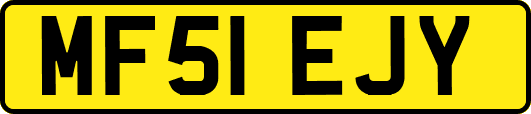 MF51 EJY